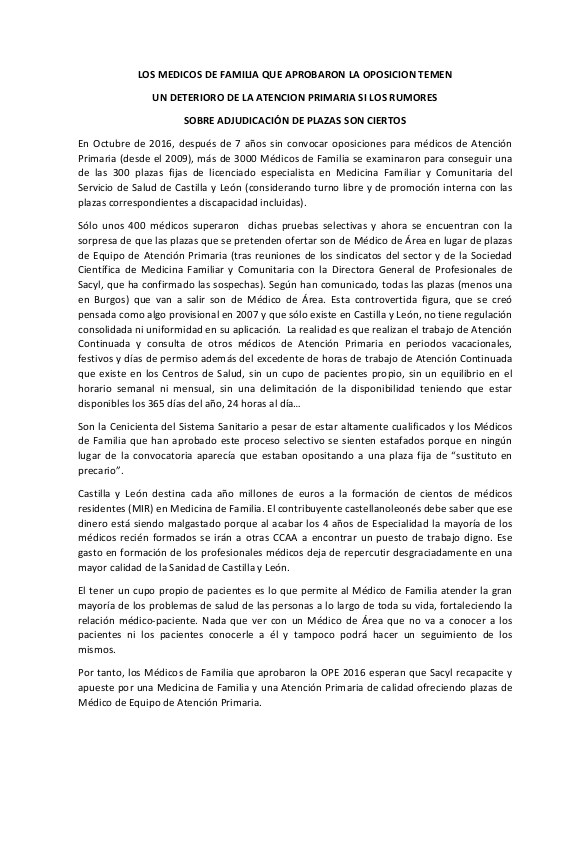 LOS MEDICOS DE FAMILIA QUE APROBARON LA OPOSICION TEMEN

UN DETERIORO DE LA ATENCION PRIMARIA SI LOS RUMORES

SOBRE ADJUDICACIÓN DE PLAZAS SON CIERTOS

En Octubre de 2016, después de 7 años sin convocar oposiciones para médicos de Atención Primaria (desde el 2009), más de 3000 Médicos de Familia se examinaron para conseguir una de las 300 plazas fijas de licenciado especialista en Medicina Familiar y Comunitaria del Servicio de Salud de Castilla y León (considerando turno libre y de promoción interna con las plazas correspondientes a discapacidad incluidas).

Sólo unos 400 médicos superaron dichas pruebas selectivas y ahora se encuentran con la sorpresa de que las plazas que se pretenden ofertar son de Médico de Área en lugar de plazas de Equipo de Atención Primaria (tras reuniones de los sindicatos del sector y de la Sociedad Científica de Medicina Familiar y Comunitaria con la Directora General de Profesionales de Sacyl, que ha confirmado las sospechas). Según han comunicado, todas las plazas (menos una en Burgos) que van a salir son de Médico de Área. Esta controvertida figura, que se creó pensada como algo provisional en 2007 y que sólo existe en Castilla y León, no tiene regulación consolidada ni uniformidad en su aplicación. La realidad es que realizan el trabajo de Atención Continuada y consulta de otros médicos de Atención Primaria en periodos vacacionales, festivos y días de permiso además del excedente de horas de trabajo de Atención Continuada que existe en los Centros de Salud, sin un cupo de pacientes propio, sin un equilibrio en el horario semanal ni mensual, sin una delimitación de la disponibilidad teniendo que estar disponibles los 365 días del año, 24 horas al día…

Son la Cenicienta del Sistema Sanitario a pesar de estar altamente cualificados y los Médicos de Familia que han aprobado este proceso selectivo se sienten estafados porque en ningún lugar de la convocatoria aparecía que estaban opositando a una plaza fija de “sustituto en precario”.

Castilla y León destina cada año millones de euros a la formación de cientos de médicos residentes (MIR) en Medicina de Familia. El contribuyente castellanoleonés debe saber que ese dinero está siendo malgastado porque al acabar los 4 años de Especialidad la mayoría de los médicos recién formados se irán a otras CCAA a encontrar un puesto de trabajo digno. Ese gasto en formación de los profesionales médicos deja de repercutir desgraciadamente en una mayor calidad de la Sanidad de Castilla y León.

El tener un cupo propio de pacientes es lo que permite al Médico de Familia atender la gran mayoría de los problemas de salud de las personas a lo largo de toda su vida, fortaleciendo la relación médico-paciente. Nada que ver con un Médico de Área que no va a conocer a los pacientes ni los pacientes conocerle a él y tampoco podrá hacer un seguimiento de los mismos.

Por tanto, los Médicos de Familia que aprobaron la OPE 2016 esperan que Sacyl recapacite y apueste por una Medicina de Familia y una Atención Primaria de calidad ofreciendo plazas de Médico de Equipo de Atención Primaria.